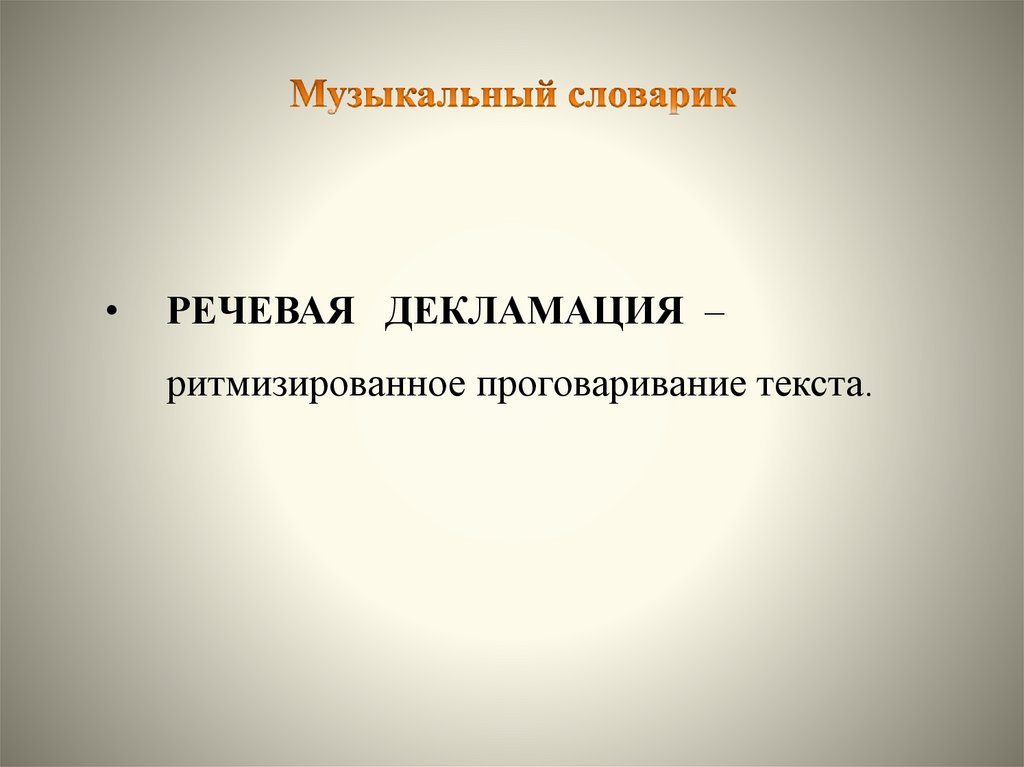 Музыкальный словарик

• РЕЧЕВАЯ ДЕКЛАМАЦИЯ – ритмизированное проговаривание текста.